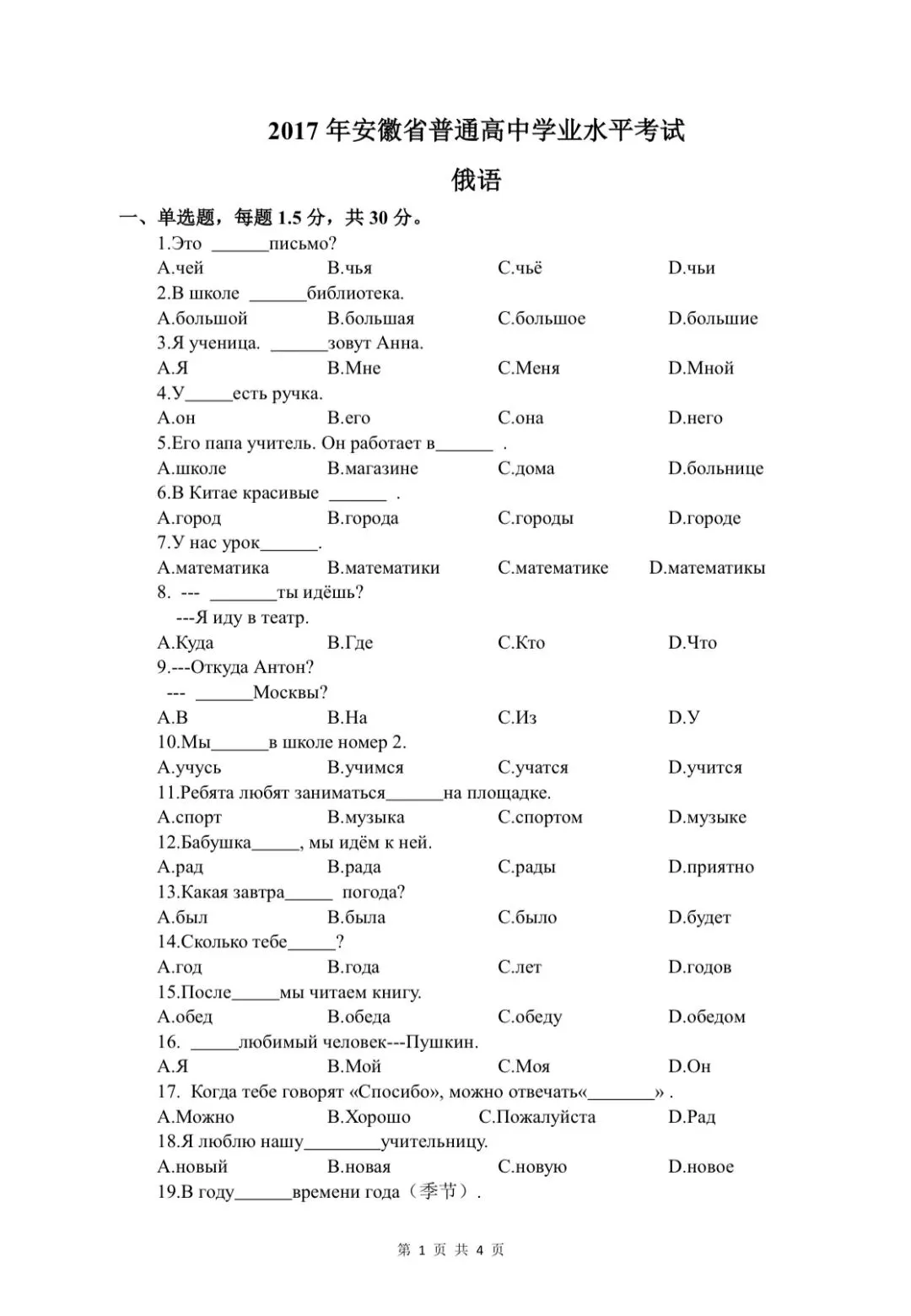 2017 年安徽省普通高中学业水平考试

俄语

一、单选题，每题 1.5 分，共 30 分。

1.Это ______письмо?
A.чей B.чья C.чьё D.чьи

2.В школе ______библиотека.
A.большой B.большая C.большое D.большие

3.Я ученица. ______зовут Анна.
A.Я B.Мне C.Меня D.Мной

4.У_____есть ручка.
A.он B.его C.она D.него

5.Его папа учитель. Он работает в______ .
A.школе B.магазине C.дома D.больнице

6.В Китае красивые ______ .
A.город B.города C.городы D.городе

7.У нас урок______.
A.математика B.математики C.математике D.математикы

8. --- _______ты идёшь?
---Я иду в театр.
A.Куда B.Где C.Кто D.Что

9.---Откуда Антон?
--- ______Москвы?
A.В B.На C.Из D.У

10.Мы______в школе номер 2.
A.учусь B.учимся C.учатся D.учится

11.Ребята любят заниматься______на площадке.
A.спорт B.музыка C.спортом D.музыке

12.Бабушка_____, мы идём к ней.
A.рад B.рада C.рады D.приятно

13.Какая завтра_____ погода?
A.был B.была C.было D.будет

14.Сколько тебе_____?
A.год B.года C.лет D.годов

15.После_____мы читаем книгу.
A.обед B.обеда C.обеду D.обедом

16. _____любимый человек---Пушкин.
A.Я B.Мой C.Моя D.Он

17. Когда тебе говорят «Спосибо», можно отвечать«_______» .
A.Можно B.Хорошо C.Пожалуйста D.Рад

18.Я люблю нашу________учительницу.
A.новый B.новая C.новую D.новое

19.В году______времени года（季节）.

第 1 页 共 4 页